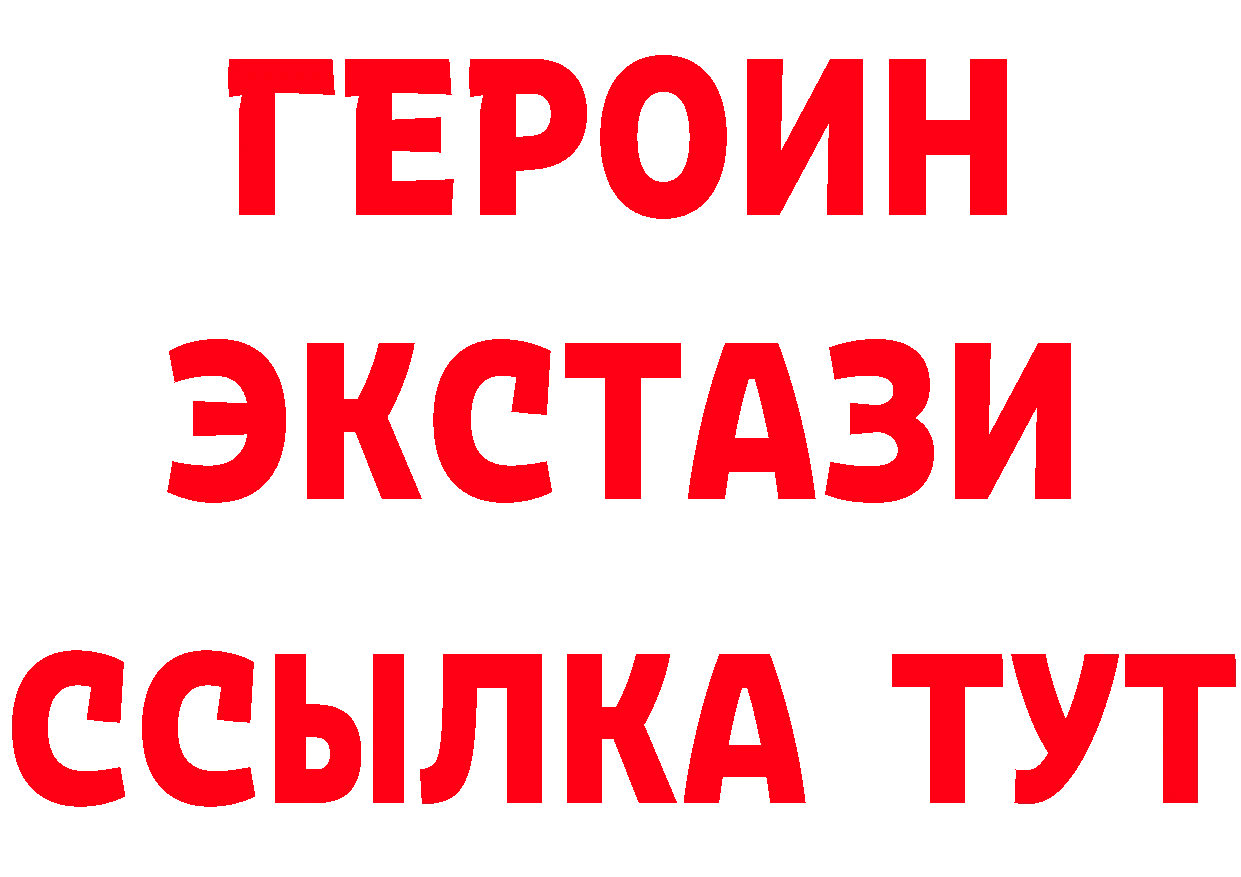 ГЕРОИН
ЭКСТАЗИ
ССЫЛКА ТУТ